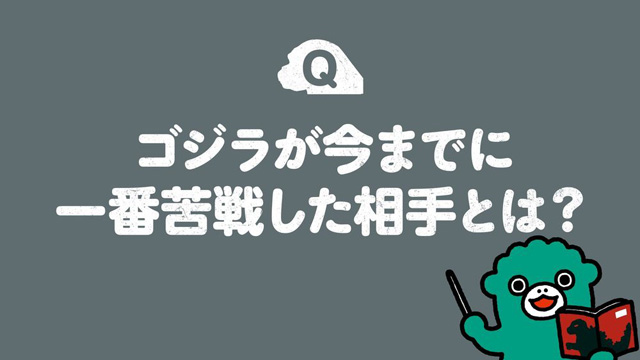 Q

ゴジラが今までに
一番苦戦した相手とは？